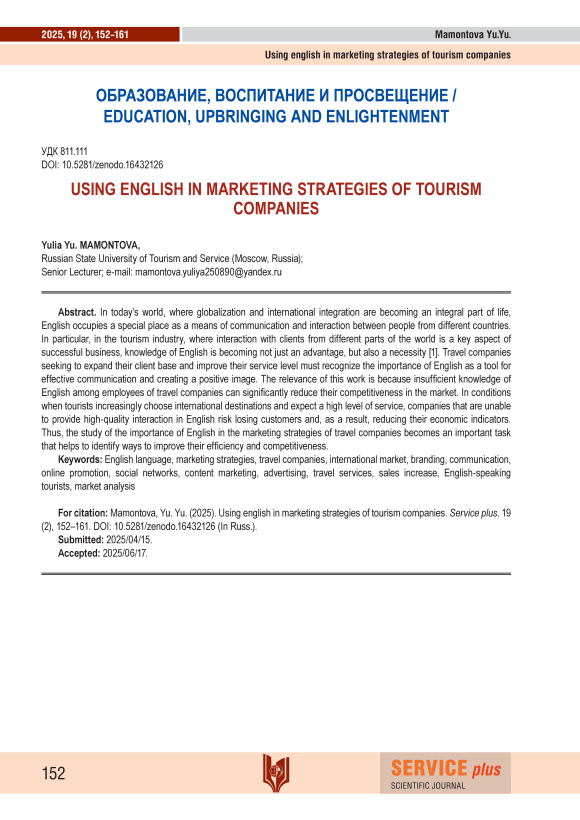 2025, 19 (2), 152–161

Mamontova Yu.Yu.

Using english in marketing strategies of tourism companies

ОБРАЗОВАНИЕ, ВОСПИТАНИЕ И ПРОСВЕЩЕНИЕ / EDUCATION, UPBRINGING AND ENLIGHTENMENT

УДК 811.111
DOI: 10.5281/zenodo.16432126

USING ENGLISH IN MARKETING STRATEGIES OF TOURISM COMPANIES

Yulia Yu. MAMONTOVA,
Russian State University of Tourism and Service (Moscow, Russia);
Senior Lecturer; e-mail: mamontova.yuliya250890@yandex.ru

Abstract. In today's world, where globalization and international integration are becoming an integral part of life, English occupies a special place as a means of communication and interaction between people from different countries. In particular, in the tourism industry, where interaction with clients from different parts of the world is a key aspect of successful business, knowledge of English is becoming not just an advantage, but also a necessity [1]. Travel companies seeking to expand their client base and improve their service level must recognize the importance of English as a tool for effective communication and creating a positive image. The relevance of this work is because insufficient knowledge of English among employees of travel companies can significantly reduce their competitiveness in the market. In conditions when tourists increasingly choose international destinations and expect a high level of service, companies that are unable to provide high-quality interaction in English risk losing customers and, as a result, reducing their economic indicators. Thus, the study of the importance of English in the marketing strategies of travel companies becomes an important task that helps to identify ways to improve their efficiency and competitiveness.

Keywords: English language, marketing strategies, travel companies, international market, branding, communication, online promotion, social networks, content marketing, advertising, travel services, sales increase, English-speaking tourists, market analysis

For citation: Mamontova, Yu. Yu. (2025). Using english in marketing strategies of tourism companies. Service plus. 19 (2), 152–161. DOI: 10.5281/zenodo.16432126 (In Russ.).
Submitted: 2025/04/15.
Accepted: 2025/06/17.

152

SERVICE plus
SCIENTIFIC JOURNAL